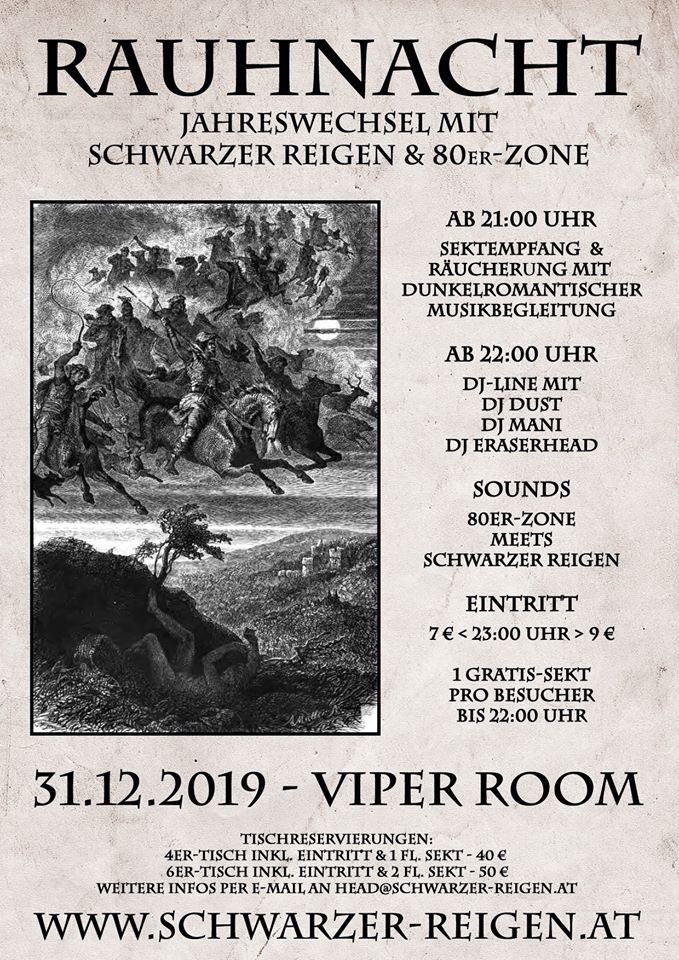 RAUHNACHT
JAHRESWECHSEL MIT
SCHWARZER REIGEN & 80ER-ZONE

AB 21:00 UHR
SEKTEMPFANG & RÄUCHERUNG MIT DUNKELROMANTISCHER MUSIKBEGLEITUNG

AB 22:00 UHR
DJ-LINE MIT
DJ DUST
DJ MANI
DJ ERASERHEAD

SOUNDS
80ER-ZONE
MEETS
SCHWARZER REIGEN

EINTRITT
7 € < 23:00 UHR > 9 €

1 GRATIS-SEKT
PRO BESUCHER
BIS 22:00 UHR

31.12.2019 - VIPER ROOM

TISCHRESERVIERUNGEN:
4ER-TISCH INKL. EINTRITT & 1 FL. SEKT - 40 €
6ER-TISCH INKL. EINTRITT & 2 FL. SEKT - 50 €
WEITERE INFOS PER E-MAIL AN HEAD@SCHWARZER-REIGEN.AT

WWW.SCHWARZER-REIGEN.AT